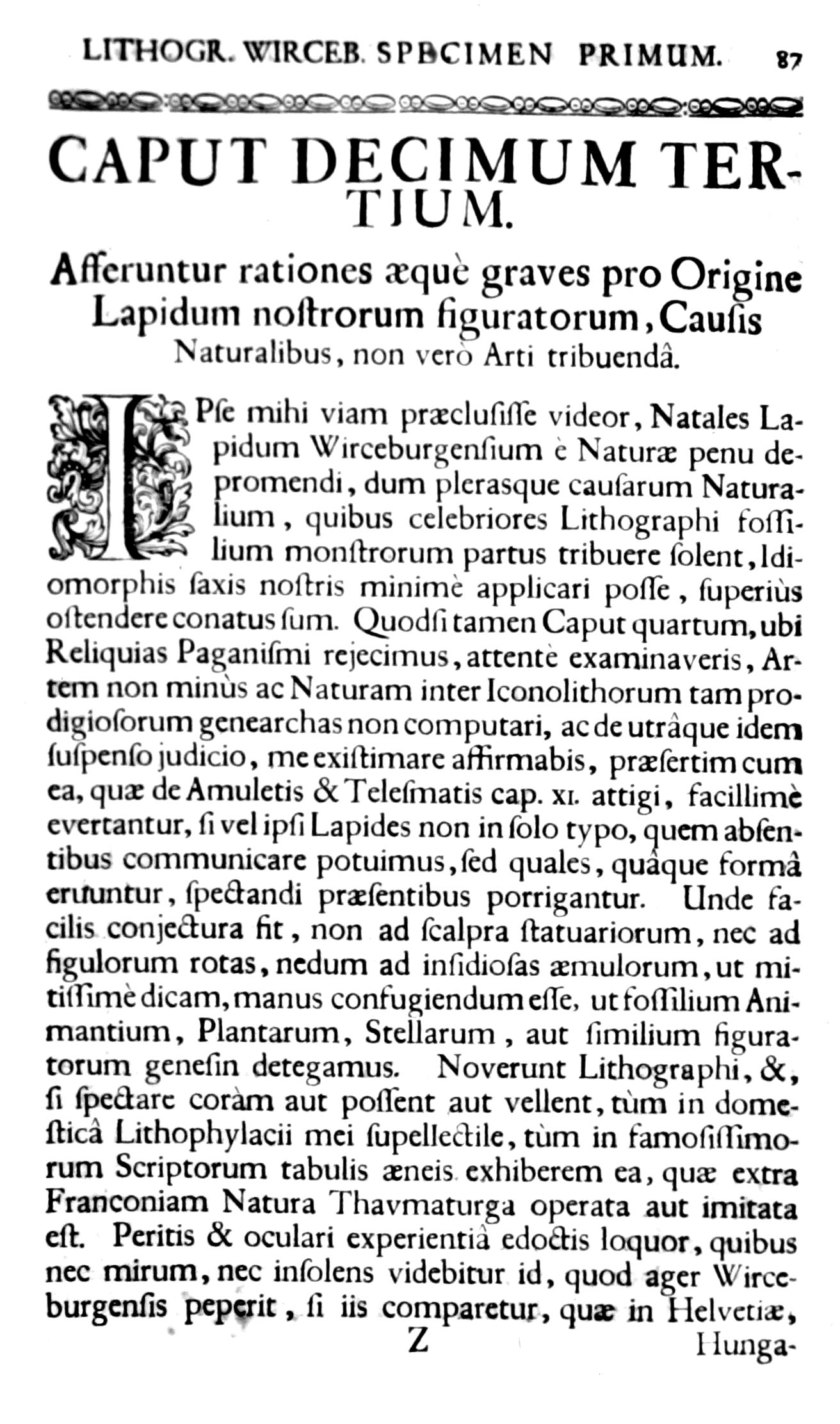 LITHOGR. WIRCEB. SPECIMEN PRIMUM. 87

CAPUT DECIMUM TERTIUM.

Afferuntur rationes æquè graves pro Origine Lapidum noſtrorum figuratorum, Cauſis Naturalibus, non verò Arti tribuendâ.

IPſe mihi viam præcluſiſſe videor, Natales Lapidum Wirceburgenſium è Naturæ penu depromendi, dum pleraſque cauſarum Naturalium, quibus celebriores Lithographi foſſilium monſtrorum partus tribuere ſolent, Idiomorphis ſaxis noſtris minimè applicari poſſe, ſuperiùs oſtendere conatus ſum. Quodſi tamen Caput quartum, ubi Reliquias Paganiſmi rejecimus, attentè examinaveris, Artem non minùs ac Naturam inter Iconolithorum tam prodigioſorum genearchas non computari, ac de utrâque idem ſuſpenſo judicio, me exiſtimare affirmabis, præſertim cum ea, quæ de Amuletis & Teleſmatis cap. XI. attigi, facillimè evertantur, ſi vel ipſi Lapides non in ſolo typo, quem abſentibus communicare potuimus, ſed quales, quâque formâ eruuntur, ſpectandi præſentibus porrigantur. Unde facilis conjectura fit, non ad ſcalpra ſtatuariorum, nec ad figulorum rotas, nedum ad inſidioſas æmulorum, ut mitiſſimè dicam, manus confugiendum eſſe, ut foſſilium Animantium, Plantarum, Stellarum, aut ſimilium figuratorum geneſin detegamus. Noverunt Lithographi, &, ſi ſpectare coràm aut poſſent aut vellent, tùm in domeſticâ Lithophylacii mei ſupellectile, tùm in famoſiſſimorum Scriptorum tabulis æneis exhiberem ea, quæ extra Franconiam Natura Thavmaturga operata aut imitata eſt. Peritis & oculari experientiâ edoctis loquor, quibus nec mirum, nec inſolens videbitur id, quod ager Wirceburgenſis peperit, ſi iis comparetur, quæ in Helvetiæ,

Z Hunga-